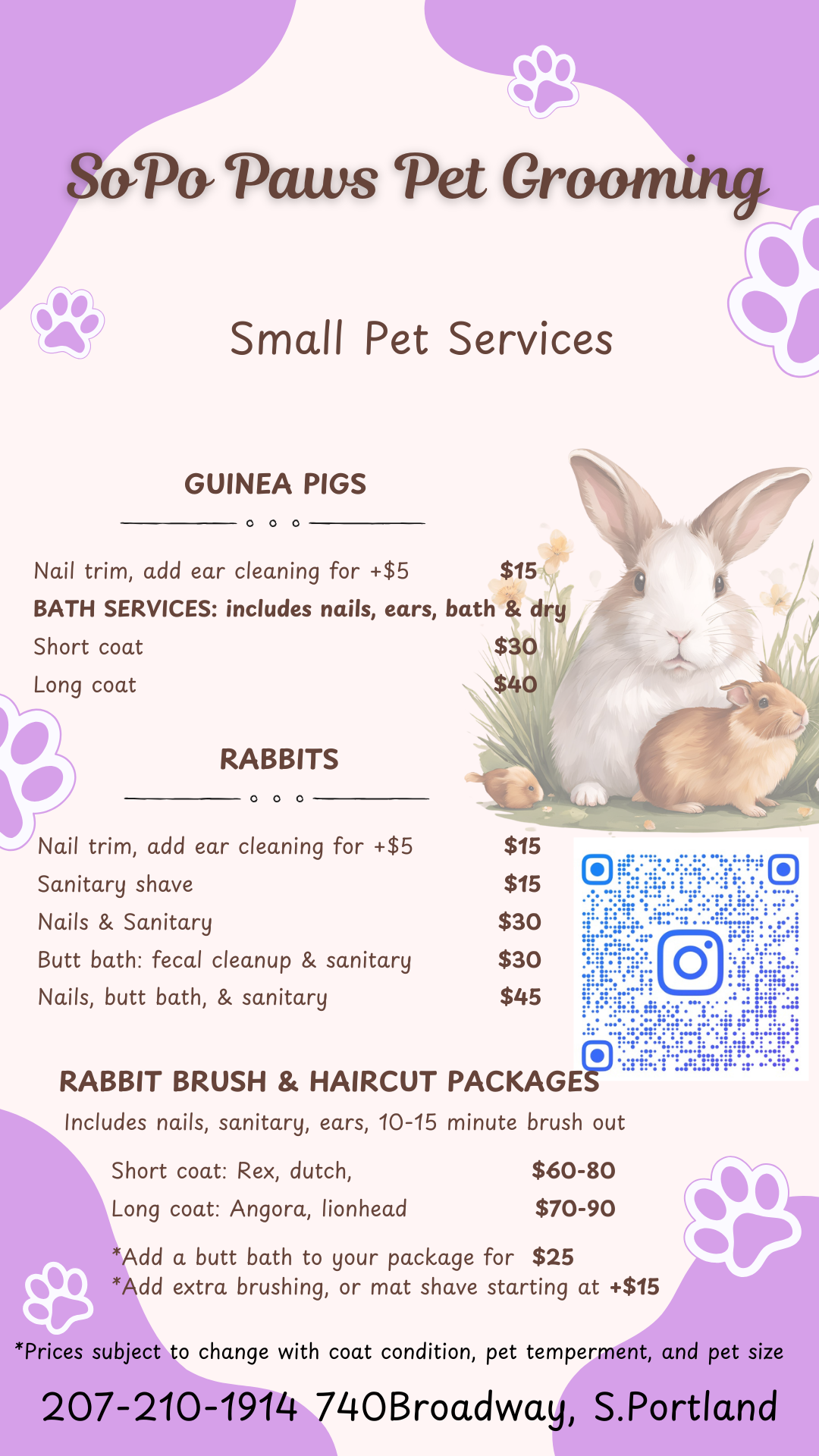 SoPo Paws Pet Grooming

Small Pet Services

GUINEA PIGS

Nail trim, add ear cleaning for +$5 $15
BATH SERVICES: includes nails, ears, bath & dry
Short coat $30
Long coat $40

RABBITS

Nail trim, add ear cleaning for +$5 $15
Sanitary shave $15
Nails & Sanitary $30
Butt bath: fecal cleanup & sanitary $30
Nails, butt bath, & sanitary $45

RABBIT BRUSH & HAIRCUT PACKAGES
Includes nails, sanitary, ears, 10-15 minute brush out

Short coat: Rex, dutch, $60-80
Long coat: Angora, lionhead $70-90

*Add a butt bath to your package for $25
*Add extra brushing, or mat shave starting at +$15

*Prices subject to change with coat condition, pet temperment, and pet size

207-210-1914 740Broadway, S.Portland